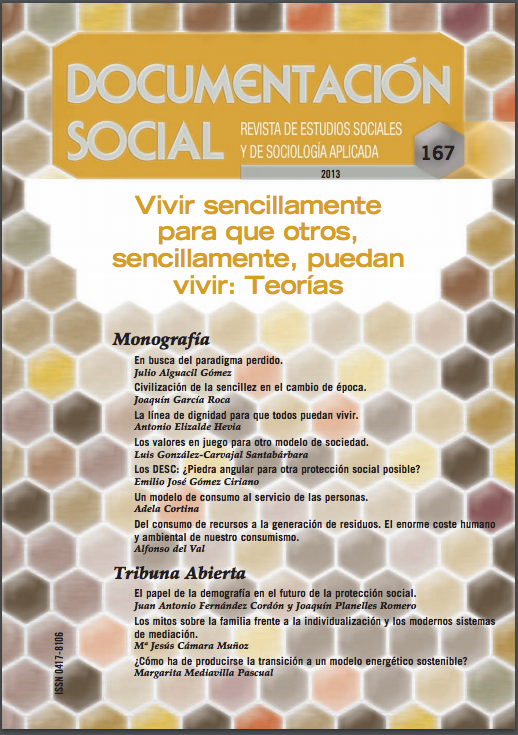 DOCUMENTACIÓN SOCIAL

REVISTA DE ESTUDIOS SOCIALES Y DE SOCIOLOGÍA APLICADA

167

2013

Vivir sencillamente para que otros, sencillamente, puedan vivir: Teorías

Monografía

En busca del paradigma perdido.
Julio Alguacil Gómez

Civilización de la sencillez en el cambio de época.
Joaquín García Roca

La línea de dignidad para que todos puedan vivir.
Antonio Elizalde Hevia

Los valores en juego para otro modelo de sociedad.
Luis González-Carvajal Santabárbara

Los DESC: ¿Piedra angular para otra protección social posible?
Emilio José Gómez Ciriano

Un modelo de consumo al servicio de las personas.
Adela Cortina

Del consumo de recursos a la generación de residuos. El enorme coste humano y ambiental de nuestro consumismo.
Alfonso del Val

Tribuna Abierta

El papel de la demografía en el futuro de la protección social.
Juan Antonio Fernández Cordón y Joaquín Planelles Romero

Los mitos sobre la familia frente a la individualización y los modernos sistemas de mediación.
Mª Jesús Cámara Muñoz

¿Cómo ha de producirse la transición a un modelo energético sostenible?
Margarita Mediavilla Pascual

ISSN 0417-8106